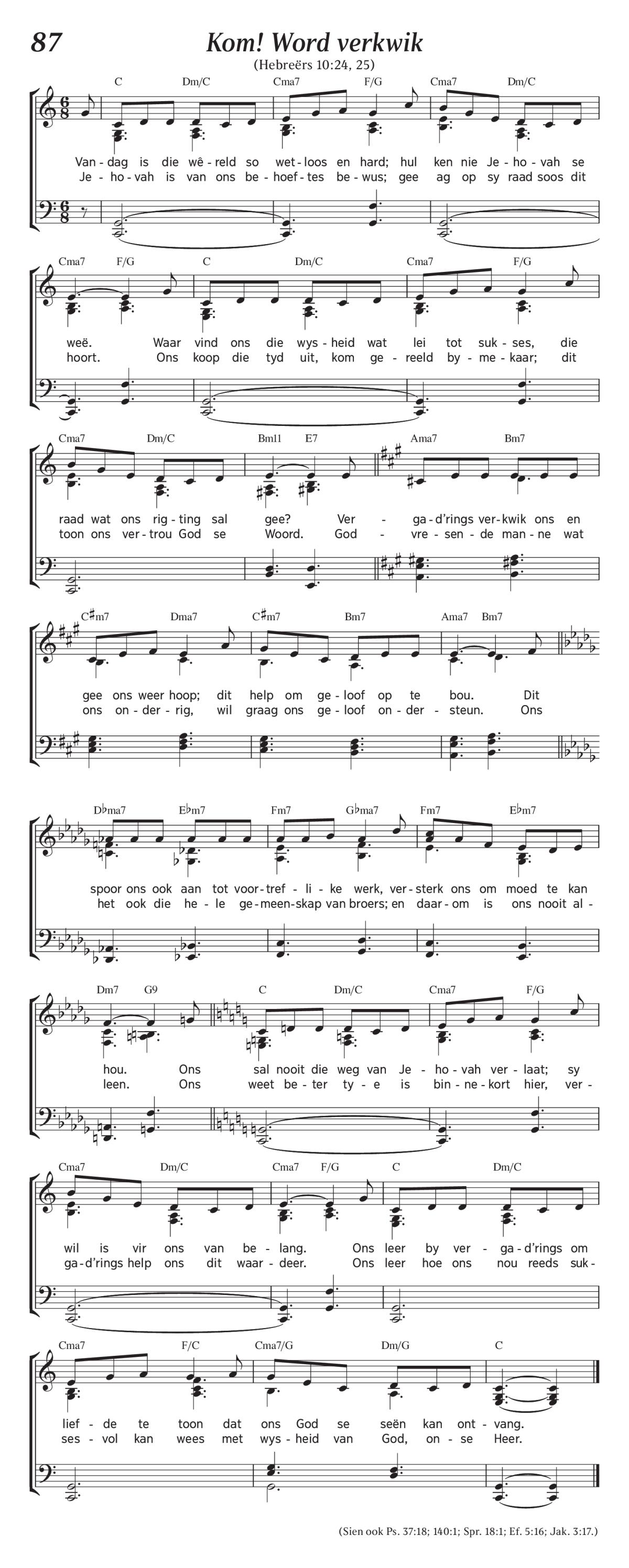 87

Kom! Word verkwik

(Hebreërs 10:24, 25)

C Dm/C Cma7 F/G Cma7 Dm/C

Van-dag is die wê-reld so wet-loos en hard; hul ken nie Je-ho-vah se
Je-ho-vah is van ons be-hoef-tes be-wus; gee ag op sy raad soos dit

Cma7 F/G C Dm/C Cma7 F/G

weë. Waar vind ons die wys-heid wat lei tot suk-ses, die
hoort. Ons koop die tyd uit, kom ge-reeld by-me-kaar; dit

Cma7 Dm/C Bm11 E7 Ama7 Bm7

raad wat ons rig-ting sal gee? Ver-ga-d'rings ver-kwik ons en
toon ons ver-trou God se Woord. God-vre-sen-de man-ne wat

C♯m7 Dma7 C♯m7 Bm7 Ama7 Bm7

gee ons weer hoop; dit help om ge-loof op te bou. Dit
ons on-der-rig, wil graag ons ge-loof on-der-steun. Ons

D♭ma7 E♭m7 Fm7 G♭ma7 Fm7 E♭m7

spoor ons ook aan tot voor-tref-li-ke werk, ver-sterk ons om moed te kan
het ook die he-le ge-meen-skap van broers; en daar-om is ons nooit al-

Dm7 G9 C Dm/C Cma7 F/G

hou. Ons sal nooit die weg van Je-ho-vah ver-laat; sy
leen. Ons weet be-ter ty-e is bin-ne-kort hier, ver-

Cma7 Dm/C Cma7 F/G C Dm/C

wil is vir ons van be-lang. Ons leer by ver-ga-d'rings om
ga-d'rings help ons dit waar-deer. Ons leer hoe ons nou reeds suk-

Cma7 F/C Cma7/G Dm/G C

lief-de te toon dat ons God se seën kan ont-vang.
ses-vol kan wees met wys-heid van God, on-se Heer.

(Sien ook Ps. 37:18; 140:1; Spr. 18:1; Ef. 5:16; Jak. 3:17.)